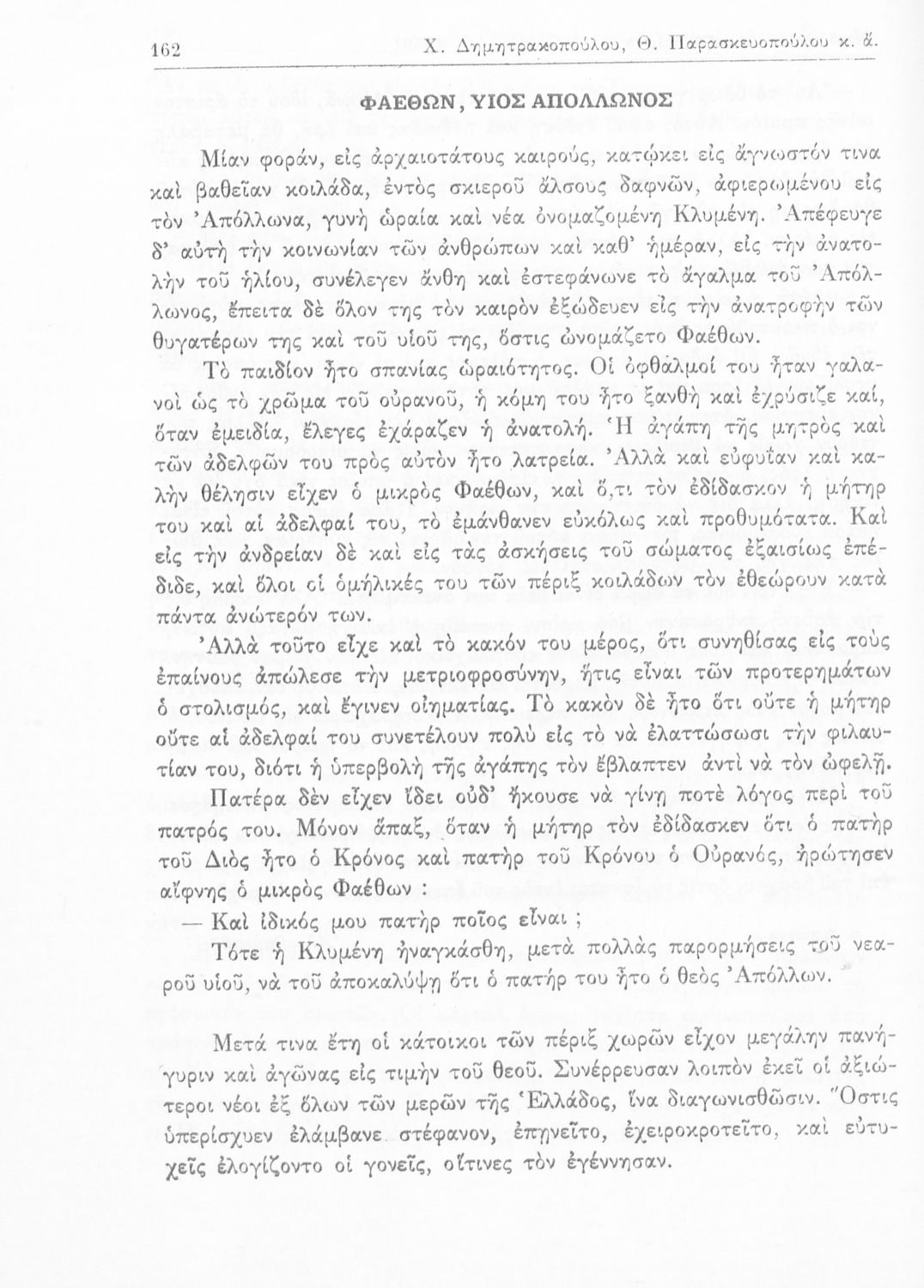 162 Χ. Δημητρακοπούλου, Θ. Παρασκευοπούλου κ. ἄ.

ΦΑΕΘΩΝ, ΥΙΟΣ ΑΠΟΛΛΩΝΟΣ

Μίαν φοράν, εἰς ἀρχαιοτάτους καιρούς, κατῴκει εἰς ἄγνωστόν τινα καὶ βαθεῖαν κοιλάδα, ἐντὸς σκιεροῦ ἄλσους δαφνῶν, ἀφιερωμένου εἰς τὸν Ἀπόλλωνα, γυνὴ ὡραία καὶ νέα ὀνομαζομένη Κλυμένη. Ἀπέφευγε δ' αὐτὴ τὴν κοινωνίαν τῶν ἀνθρώπων καὶ καθ' ἡμέραν, εἰς τὴν ἀνατολὴν τοῦ ἡλίου, συνέλεγεν ἄνθη καὶ ἐστεφάνωνε τὸ ἄγαλμα τοῦ Ἀπόλλωνος, ἔπειτα δὲ ὅλον της τὸν καιρὸν ἐξώδευεν εἰς τὴν ἀνατροφὴν τῶν θυγατέρων της καὶ τοῦ υἱοῦ της, ὅστις ὠνομάζετο Φαέθων.

Τὸ παιδίον ἦτο σπανίας ὡραιότητος. Οἱ ὀφθαλμοί του ἦταν γαλανοὶ ὡς τὸ χρῶμα τοῦ οὐρανοῦ, ἡ κόμη του ἦτο ξανθὴ καὶ ἐχρύσιζε καί, ὅταν ἐμειδία, ἔλεγες ἐχάραζεν ἡ ἀνατολή. Ἡ ἀγάπη τῆς μητρὸς καὶ τῶν ἀδελφῶν του πρὸς αὐτὸν ἦτο λατρεία. Ἀλλὰ καὶ εὐφυΐαν καὶ καλὴν θέλησιν εἶχεν ὁ μικρὸς Φαέθων, καὶ ὅ,τι τὸν ἐδίδασκον ἡ μήτηρ του καὶ αἱ ἀδελφαί του, τὸ ἐμάνθανεν εὐκόλως καὶ προθυμότατα. Καὶ εἰς τὴν ἀνδρείαν δὲ καὶ εἰς τὰς ἀσκήσεις τοῦ σώματος ἐξαισίως ἐπέδιδε, καὶ ὅλοι οἱ ὁμήλικές του τῶν πέριξ κοιλάδων τὸν ἐθεώρουν κατὰ πάντα ἀνώτερόν των.

Ἀλλὰ τοῦτο εἶχε καὶ τὸ κακόν του μέρος, ὅτι συνηθίσας εἰς τοὺς ἐπαίνους ἀπώλεσε τὴν μετριοφροσύνην, ἥτις εἶναι τῶν προτερημάτων ὁ στολισμός, καὶ ἔγινεν οἰηματίας. Τὸ κακὸν δὲ ἦτο ὅτι οὔτε ἡ μήτηρ οὔτε αἱ ἀδελφαί του συνετέλουν πολὺ εἰς τὸ νὰ ἐλαττώσωσι τὴν φιλαυτίαν του, διότι ἡ ὑπερβολὴ τῆς ἀγάπης τὸν ἔβλαπτεν ἀντὶ νὰ τὸν ὠφελῇ.

Πατέρα δὲν εἶχεν ἴδει οὐδ' ἤκουσε νὰ γίνῃ ποτὲ λόγος περὶ τοῦ πατρός του. Μόνον ἅπαξ, ὅταν ἡ μήτηρ τὸν ἐδίδασκεν ὅτι ὁ πατὴρ τοῦ Διὸς ἦτο ὁ Κρόνος καὶ πατὴρ τοῦ Κρόνου ὁ Οὐρανός, ἠρώτησεν αἴφνης ὁ μικρὸς Φαέθων :

— Καὶ ἰδικός μου πατὴρ ποῖος εἶναι ;

Τότε ἡ Κλυμένη ἠναγκάσθη, μετὰ πολλὰς παρορμήσεις τοῦ νεαροῦ υἱοῦ, νὰ τοῦ ἀποκαλύψῃ ὅτι ὁ πατήρ του ἦτο ὁ θεὸς Ἀπόλλων.

Μετά τινα ἔτη οἱ κάτοικοι τῶν πέριξ χωρῶν εἶχον μεγάλην πανήγυριν καὶ ἀγῶνας εἰς τιμὴν τοῦ θεοῦ. Συνέρρευσαν λοιπὸν ἐκεῖ οἱ ἀξιώτεροι νέοι ἐξ ὅλων τῶν μερῶν τῆς Ἑλλάδος, ἵνα διαγωνισθῶσιν. Ὅστις ὑπερίσχυεν ἐλάμβανε στέφανον, ἐπῃνεῖτο, ἐχειροκροτεῖτο, καὶ εὐτυχεῖς ἐλογίζοντο οἱ γονεῖς, οἵτινες τὸν ἐγέννησαν.